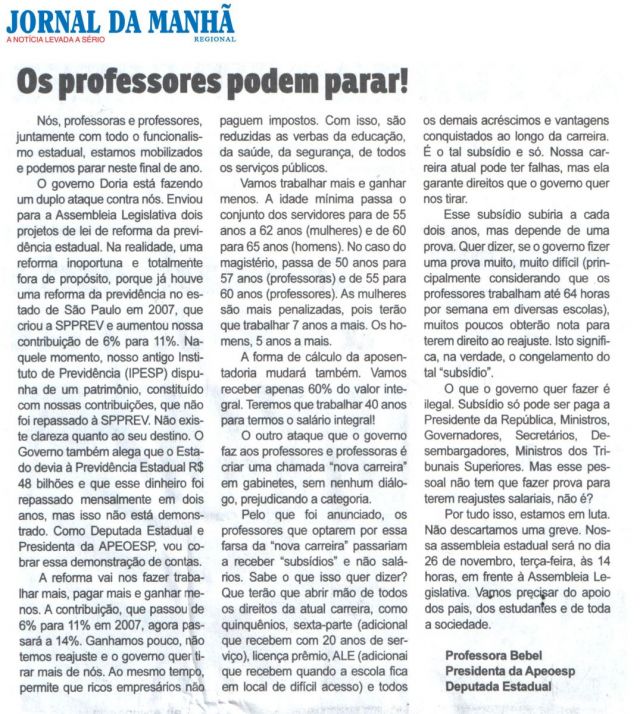 JORNAL DA MANHÃ
A NOTÍCIA LEVADA A SÉRIO
REGIONAL

Os professores podem parar!

Nós, professoras e professores, juntamente com todo o funcionalismo estadual, estamos mobilizados e podemos parar neste final de ano.

O governo Doria está fazendo um duplo ataque contra nós. Enviou para a Assembleia Legislativa dois projetos de lei de reforma da previdência estadual. Na realidade, uma reforma inoportuna e totalmente fora de propósito, porque já houve uma reforma da previdência no estado de São Paulo em 2007, que criou a SPPREV e aumentou nossa contribuição de 6% para 11%. Naquele momento, nosso antigo Instituto de Previdência (IPESP) dispunha de um patrimônio, constituído com nossas contribuições, que não foi repassado à SPPREV. Não existe clareza quanto ao seu destino. O Governo também alega que o Estado devia à Previdência Estadual R$ 48 bilhões e que esse dinheiro foi repassado mensalmente em dois anos, mas isso não está demonstrado. Como Deputada Estadual e Presidenta da APEOESP, vou cobrar essa demonstração de contas.

A reforma vai nos fazer trabalhar mais, pagar mais e ganhar menos. A contribuição, que passou de 6% para 11% em 2007, agora passará a 14%. Ganhamos pouco, não temos reajuste e o governo quer tirar mais de nós. Ao mesmo tempo, permite que ricos empresários não paguem impostos. Com isso, são reduzidas as verbas da educação, da saúde, da segurança, de todos os serviços públicos.

Vamos trabalhar mais e ganhar menos. A idade mínima passa o conjunto dos servidores para de 55 anos a 62 anos (mulheres) e de 60 para 65 anos (homens). No caso do magistério, passa de 50 anos para 57 anos (professoras) e de 55 para 60 anos (professores). As mulheres são mais penalizadas, pois terão que trabalhar 7 anos a mais. Os homens, 5 anos a mais.

A forma de cálculo da aposentadoria mudará também. Vamos receber apenas 60% do valor integral. Teremos que trabalhar 40 anos para termos o salário integral!

O outro ataque que o governo faz aos professores e professoras é criar uma chamada "nova carreira" em gabinetes, sem nenhum diálogo, prejudicando a categoria.

Pelo que foi anunciado, os professores que optarem por essa farsa da "nova carreira" passariam a receber "subsídios" e não salários. Sabe o que isso quer dizer? Que terão que abrir mão de todos os direitos da atual carreira, como quinquênios, sexta-parte (adicional que recebem com 20 anos de serviço), licença prêmio, ALE (adicionai que recebem quando a escola fica em local de difícil acesso) e todos os demais acréscimos e vantagens conquistados ao longo da carreira. É o tal subsídio e só. Nossa carreira atual pode ter falhas, mas ela garante direitos que o governo quer nos tirar.

Esse subsídio subiria a cada dois anos, mas depende de uma prova. Quer dizer, se o governo fizer uma prova muito, muito difícil (principalmente considerando que os professores trabalham até 64 horas por semana em diversas escolas), muitos poucos obterão nota para terem direito ao reajuste. Isto significa, na verdade, o congelamento do tal "subsídio".

O que o governo quer fazer é ilegal. Subsídio só pode ser paga a Presidente da República, Ministros, Governadores, Secretários, Desembargadores, Ministros dos Tribunais Superiores. Mas esse pessoal não tem que fazer prova para terem reajustes salariais, não é?

Por tudo isso, estamos em luta. Não descartamos uma greve. Nossa assembleia estadual será no dia 26 de novembro, terça-feira, às 14 horas, em frente à Assembleia Legislativa. Vamos precisar do apoio dos pais, dos estudantes e de toda a sociedade.

Professora Bebel
Presidenta da Apeoesp
Deputada Estadual